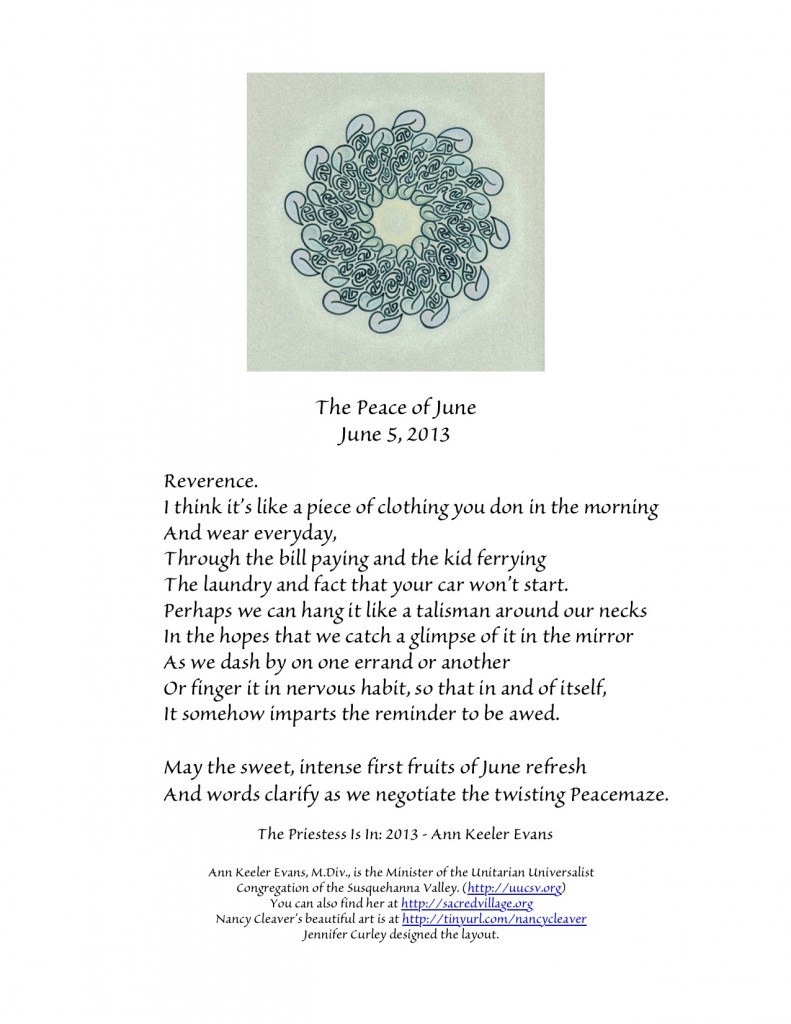 The Peace of June
June 5, 2013

Reverence.
I think it's like a piece of clothing you don in the morning
And wear everyday,
Through the bill paying and the kid ferrying
The laundry and fact that your car won't start.
Perhaps we can hang it like a talisman around our necks
In the hopes that we catch a glimpse of it in the mirror
As we dash by on one errand or another
Or finger it in nervous habit, so that in and of itself,
It somehow imparts the reminder to be awed.

May the sweet, intense first fruits of June refresh
And words clarify as we negotiate the twisting Peacemaze.

The Priestess Is In: 2013 - Ann Keeler Evans

Ann Keeler Evans, M.Div., is the Minister of the Unitarian Universalist Congregation of the Susquehanna Valley. (http://uucsv.org)
You can also find her at http://sacredvillage.org
Nancy Cleaver's beautiful art is at http://tinyurl.com/nancycleaver
Jennifer Curley designed the layout.